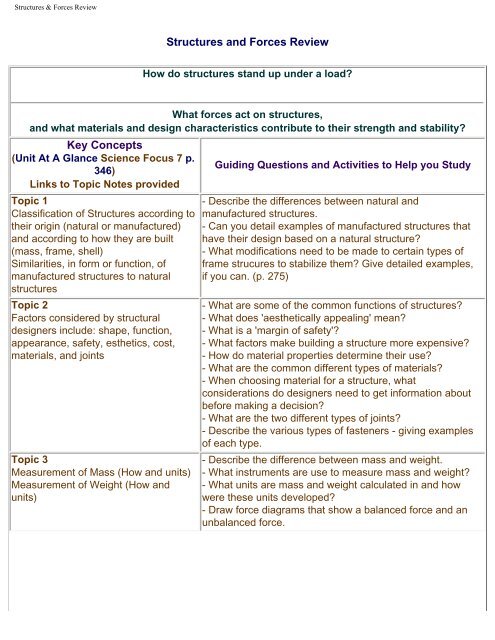 Structures & Forces Review

Structures and Forces Review

How do structures stand up under a load?

What forces act on structures, and what materials and design characteristics contribute to their strength and stability?

| Key Concepts (Unit At A Glance Science Focus 7 p. 346) Links to Topic Notes provided | Guiding Questions and Activities to Help you Study |
|---|---|
| Topic 1 Classification of Structures according to their origin (natural or manufactured) and according to how they are built (mass, frame, shell) Similarities, in form or function, of manufactured structures to natural structures | - Describe the differences between natural and manufactured structures. - Can you detail examples of manufactured structures that have their design based on a natural structure? - What modifications need to be made to certain types of frame strucures to stabilize them? Give detailed examples, if you can. (p. 275) |
| Topic 2 Factors considered by structural designers include: shape, function, appearance, safety, esthetics, cost, materials, and joints | - What are some of the common functions of structures? - What does 'aesthetically appealing' mean? - What is a 'margin of safety'? - What factors make building a structure more expensive? - How do material properties determine their use? - What are the common different types of materials? - When choosing material for a structure, what considerations do designers need to get information about before making a decision? - What are the two different types of joints? - Describe the various types of fasteners - giving examples of each type. |
| Topic 3 Measurement of Mass (How and units) Measurement of Weight (How and units) | - Describe the difference between mass and weight. - What instruments are use to measure mass and weight? - What units are mass and weight calculated in and how were these units developed? - Draw force diagrams that show a balanced force and an unbalanced force. |